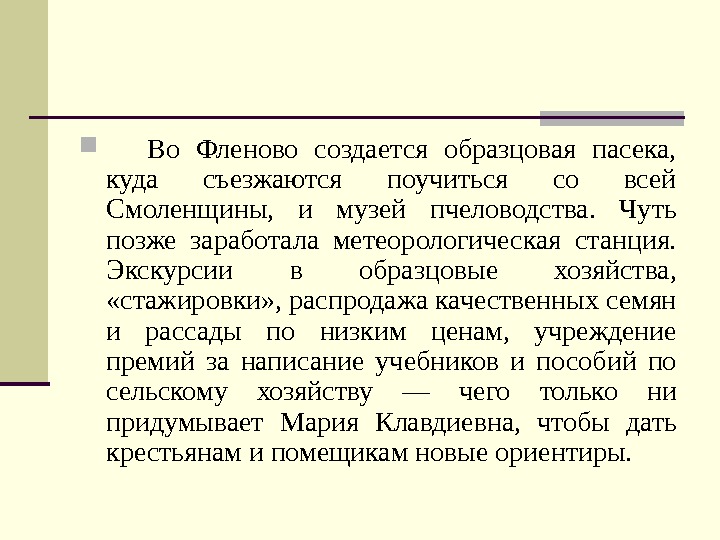 Во Фленово создается образцовая пасека, куда съезжаются поучиться со всей Смоленщины, и музей пчеловодства. Чуть позже заработала метеорологическая станция. Экскурсии в образцовые хозяйства, «стажировки», распродажа качественных семян и рассады по низким ценам, учреждение премий за написание учебников и пособий по сельскому хозяйству — чего только ни придумывает Мария Клавдиевна, чтобы дать крестьянам и помещикам новые ориентиры.